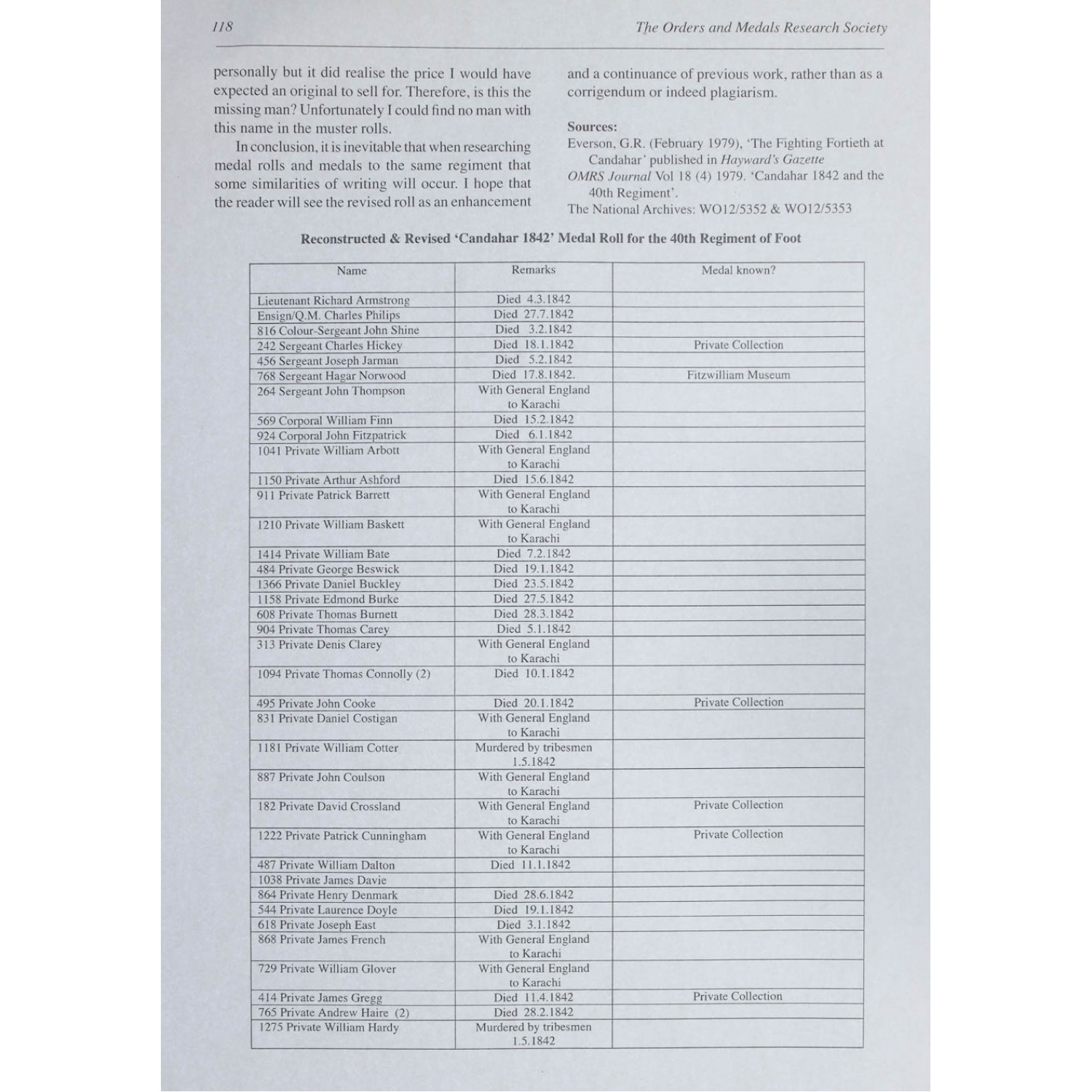 118

The Orders and Medals Research Society

personally but it did realise the price I would have expected an original to sell for. Therefore, is this the missing man? Unfortunately I could find no man with this name in the muster rolls.

In conclusion, it is inevitable that when researching medal rolls and medals to the same regiment that some similarities of writing will occur. I hope that the reader will see the revised roll as an enhancement and a continuance of previous work, rather than as a corrigendum or indeed plagiarism.

Sources:
Everson, G.R. (February 1979), 'The Fighting Fortieth at Candahar' published in Hayward's Gazette
OMRS Journal Vol 18 (4) 1979. 'Candahar 1842 and the 40th Regiment'.
The National Archives: WO12/5352 & WO12/5353

Reconstructed & Revised 'Candahar 1842' Medal Roll for the 40th Regiment of Foot

| Name | Remarks | Medal known? |
|---|---|---|
| Lieutenant Richard Armstrong | Died 4.3.1842 | |
| Ensign/Q.M. Charles Philips | Died 27.7.1842 | |
| 816 Colour-Sergeant John Shine | Died 3.2.1842 | |
| 242 Sergeant Charles Hickey | Died 18.1.1842 | Private Collection |
| 456 Sergeant Joseph Jarman | Died 5.2.1842 | |
| 768 Sergeant Hagar Norwood | Died 17.8.1842. | Fitzwilliam Museum |
| 264 Sergeant John Thompson | With General England to Karachi | |
| 569 Corporal William Finn | Died 15.2.1842 | |
| 924 Corporal John Fitzpatrick | Died 6.1.1842 | |
| 1041 Private William Arbott | With General England to Karachi | |
| 1150 Private Arthur Ashford | Died 15.6.1842 | |
| 911 Private Patrick Barrett | With General England to Karachi | |
| 1210 Private William Baskett | With General England to Karachi | |
| 1414 Private William Bate | Died 7.2.1842 | |
| 484 Private George Beswick | Died 19.1.1842 | |
| 1366 Private Daniel Buckley | Died 23.5.1842 | |
| 1158 Private Edmond Burke | Died 27.5.1842 | |
| 608 Private Thomas Burnett | Died 28.3.1842 | |
| 904 Private Thomas Carey | Died 5.1.1842 | |
| 313 Private Denis Clarey | With General England to Karachi | |
| 1094 Private Thomas Connolly (2) | Died 10.1.1842 | |
| 495 Private John Cooke | Died 20.1.1842 | Private Collection |
| 831 Private Daniel Costigan | With General England to Karachi | |
| 1181 Private William Cotter | Murdered by tribesmen 1.5.1842 | |
| 887 Private John Coulson | With General England to Karachi | |
| 182 Private David Crossland | With General England to Karachi | Private Collection |
| 1222 Private Patrick Cunningham | With General England to Karachi | Private Collection |
| 487 Private William Dalton | Died 11.1.1842 | |
| 1038 Private James Davie | | |
| 864 Private Henry Denmark | Died 28.6.1842 | |
| 544 Private Laurence Doyle | Died 19.1.1842 | |
| 618 Private Joseph East | Died 3.1.1842 | |
| 868 Private James French | With General England to Karachi | |
| 729 Private William Glover | With General England to Karachi | |
| 414 Private James Gregg | Died 11.4.1842 | Private Collection |
| 765 Private Andrew Haire (2) | Died 28.2.1842 | |
| 1275 Private William Hardy | Murdered by tribesmen 1.5.1842 | |